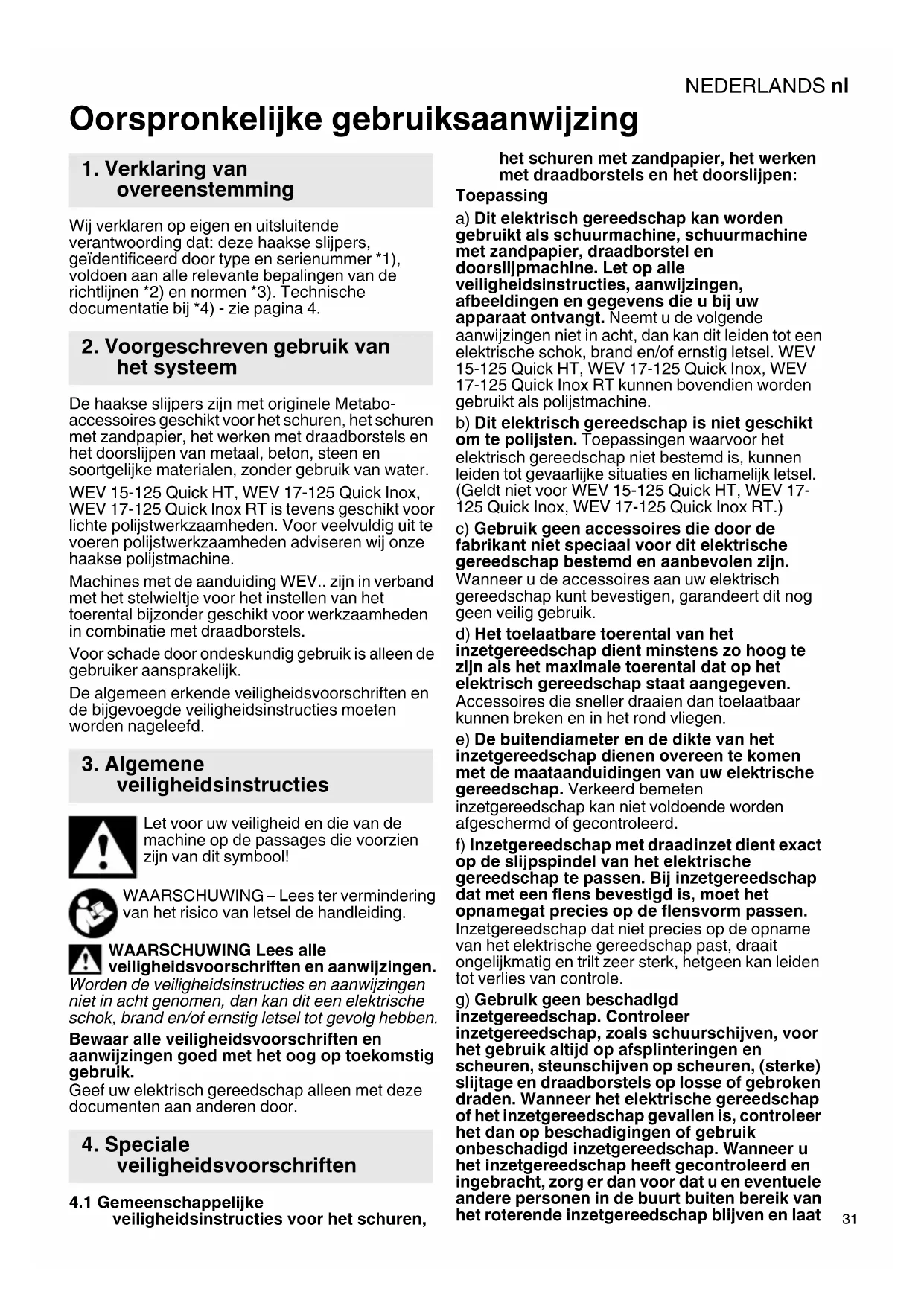 NEDERLANDS nl

Oorspronkelijke gebruiksaanwijzing

1. Verklaring van overeenstemming

Wij verklaren op eigen en uitsluitende verantwoording dat: deze haakse slijpers, geïdentificeerd door type en serienummer *1), voldoen aan alle relevante bepalingen van de richtlijnen *2) en normen *3). Technische documentatie bij *4) - zie pagina 4.

2. Voorgeschreven gebruik van het systeem

De haakse slijpers zijn met originele Metabo-accessoires geschikt voor het schuren, het schuren met zandpapier, het werken met draadborstels en het doorslijpen van metaal, beton, steen en soortgelijke materialen, zonder gebruik van water.

WEV 15-125 Quick HT, WEV 17-125 Quick Inox, WEV 17-125 Quick Inox RT is tevens geschikt voor lichte polijstwerkzaamheden. Voor veelvuldig uit te voeren polijstwerkzaamheden adviseren wij onze haakse polijstmachine.

Machines met de aanduiding WEV.. zijn in verband met het stelwieltje voor het instellen van het toerental bijzonder geschikt voor werkzaamheden in combinatie met draadborstels.

Voor schade door ondeskundig gebruik is alleen de gebruiker aansprakelijk.

De algemeen erkende veiligheidsvoorschriften en de bijgevoegde veiligheidsinstructies moeten worden nageleefd.

3. Algemene veiligheidsinstructies

Let voor uw veiligheid en die van de machine op de passages die voorzien zijn van dit symbool!

WAARSCHUWING – Lees ter vermindering van het risico van letsel de handleiding.

WAARSCHUWING Lees alle veiligheidsvoorschriften en aanwijzingen. Worden de veiligheidsinstructies en aanwijzingen niet in acht genomen, dan kan dit een elektrische schok, brand en/of ernstig letsel tot gevolg hebben.

Bewaar alle veiligheidsvoorschriften en aanwijzingen goed met het oog op toekomstig gebruik.
Geef uw elektrisch gereedschap alleen met deze documenten aan anderen door.

4. Speciale veiligheidsvoorschriften

4.1 Gemeenschappelijke veiligheidsinstructies voor het schuren, het schuren met zandpapier, het werken met draadborstels en het doorslijpen:

Toepassing

a) Dit elektrisch gereedschap kan worden gebruikt als schuurmachine, schuurmachine met zandpapier, draadborstel en doorslijpmachine. Let op alle veiligheidsinstructies, aanwijzingen, afbeeldingen en gegevens die u bij uw apparaat ontvangt. Neemt u de volgende aanwijzingen niet in acht, dan kan dit leiden tot een elektrische schok, brand en/of ernstig letsel. WEV 15-125 Quick HT, WEV 17-125 Quick Inox, WEV 17-125 Quick Inox RT kunnen bovendien worden gebruikt als polijstmachine.

b) Dit elektrisch gereedschap is niet geschikt om te polijsten. Toepassingen waarvoor het elektrisch gereedschap niet bestemd is, kunnen leiden tot gevaarlijke situaties en lichamelijk letsel. (Geldt niet voor WEV 15-125 Quick HT, WEV 17-125 Quick Inox, WEV 17-125 Quick Inox RT.)

c) Gebruik geen accessoires die door de fabrikant niet speciaal voor dit elektrische gereedschap bestemd en aanbevolen zijn. Wanneer u de accessoires aan uw elektrisch gereedschap kunt bevestigen, garandeert dit nog geen veilig gebruik.

d) Het toelaatbare toerental van het inzetgereedschap dient minstens zo hoog te zijn als het maximale toerental dat op het elektrisch gereedschap staat aangegeven. Accessoires die sneller draaien dan toelaatbaar kunnen breken en in het rond vliegen.

e) De buitendiameter en de dikte van het inzetgereedschap dienen overeen te komen met de maataanduidingen van uw elektrische gereedschap. Verkeerd bemeten inzetgereedschap kan niet voldoende worden afgeschermd of gecontroleerd.

f) Inzetgereedschap met draadinzet dient exact op de slijpspindel van het elektrische gereedschap te passen. Bij inzetgereedschap dat met een flens bevestigd is, moet het opnamegat precies op de flensvorm passen. Inzetgereedschap dat niet precies op de opname van het elektrische gereedschap past, draait ongelijkmatig en trilt zeer sterk, hetgeen kan leiden tot verlies van controle.

g) Gebruik geen beschadigd inzetgereedschap. Controleer inzetgereedschap, zoals schuurschijven, voor het gebruik altijd op afsplinteringen en scheuren, steunschijven op scheuren, (sterke) slijtage en draadborstels op losse of gebroken draden. Wanneer het elektrische gereedschap of het inzetgereedschap gevallen is, controleer het dan op beschadigingen of gebruik onbeschadigd inzetgereedschap. Wanneer u het inzetgereedschap heeft gecontroleerd en ingebracht, zorg er dan voor dat u en eventuele andere personen in de buurt buiten bereik van het roterende inzetgereedschap blijven en laat

31